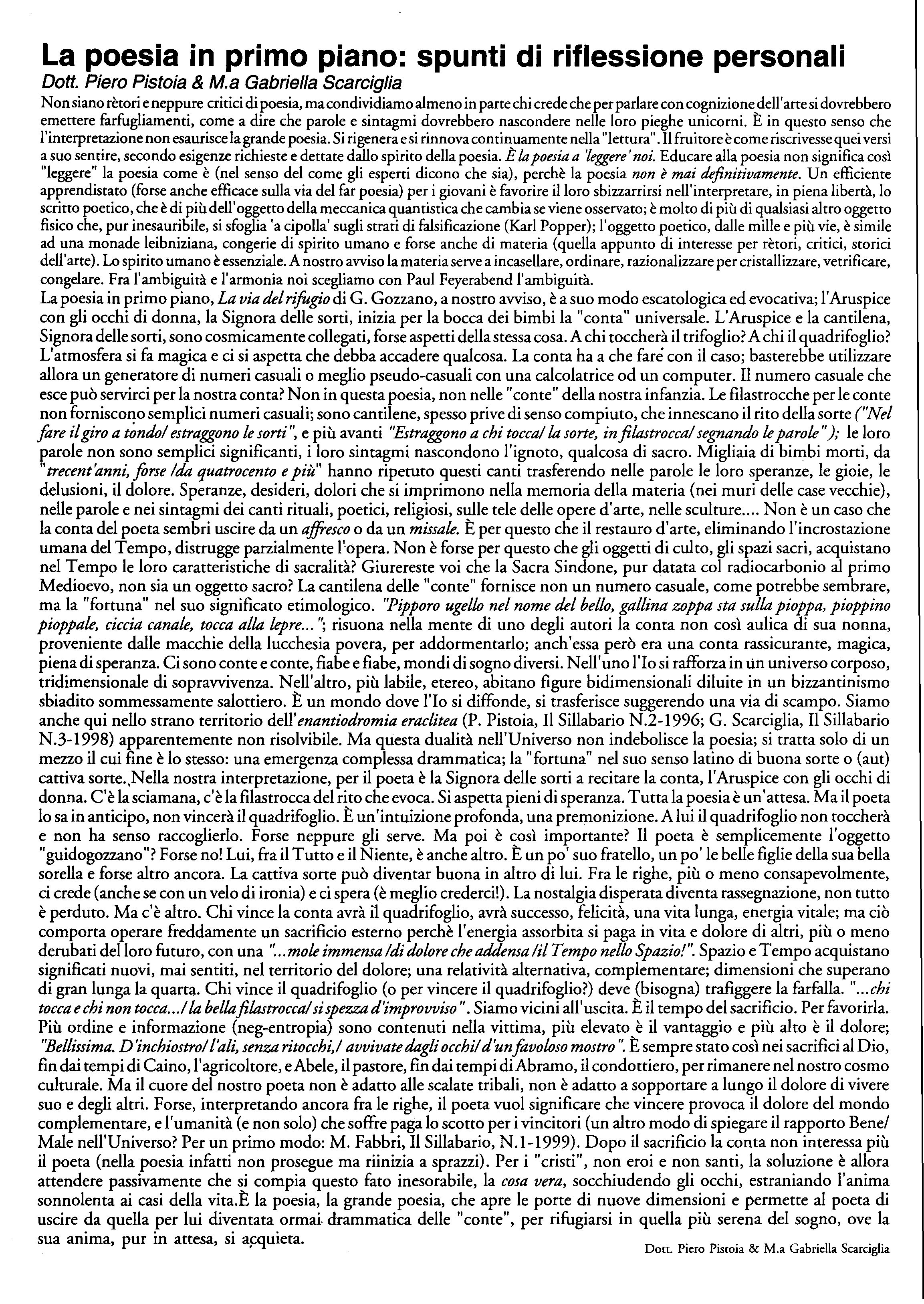 La poesia in primo piano: spunti di riflessione personali
Dott. Piero Pistoia & M.a Gabriella Scarciglia

Non siano rètori e neppure critici di poesia, ma condividiamo almeno in parte chi crede che per parlare con cognizione dell'arte si dovrebbero emettere farfugliamenti, come a dire che parole e sintagmi dovrebbero nascondere nelle loro pieghe unicorni. È in questo senso che l'interpretazione non esaurisce la grande poesia. Si rigenera e si rinnova continuamente nella "lettura". Il fruitore è come riscrivesse quei versi a suo sentire, secondo esigenze richieste e dettate dallo spirito della poesia. È la poesia a 'leggere' noi. Educare alla poesia non significa così "leggere" la poesia come è (nel senso del come gli esperti dicono che sia), perchè la poesia non è mai definitivamente. Un efficiente apprendistato (forse anche efficace sulla via del far poesia) per i giovani è favorire il loro sbizzarrirsi nell'interpretare, in piena libertà, lo scritto poetico, che è di più dell'oggetto della meccanica quantistica che cambia se viene osservato; è molto di più di qualsiasi altro oggetto fisico che, pur inesauribile, si sfoglia 'a cipolla' sugli strati di falsificazione (Karl Popper); l'oggetto poetico, dalle mille e più vie, è simile ad una monade leibniziana, congerie di spirito umano e forse anche di materia (quella appunto di interesse per rètori, critici, storici dell'arte). Lo spirito umano è essenziale. A nostro avviso la materia serve a incasellare, ordinare, razionalizzare per cristallizzare, vetrificare, congelare. Fra l'ambiguità e l'armonia noi scegliamo con Paul Feyerabend l'ambiguità.
La poesia in primo piano, La via del rifugio di G. Gozzano, a nostro avviso, è a suo modo escatologica ed evocativa; l'Aruspice con gli occhi di donna, la Signora delle sorti, inizia per la bocca dei bimbi la "conta" universale. L'Aruspice e la cantilena, Signora delle sorti, sono cosmicamente collegati, forse aspetti della stessa cosa. A chi toccherà il trifoglio? A chi il quadrifoglio? L'atmosfera si fa magica e ci si aspetta che debba accadere qualcosa. La conta ha a che fare con il caso; basterebbe utilizzare allora un generatore di numeri casuali o meglio pseudo-casuali con una calcolatrice od un computer. Il numero casuale che esce può servirci per la nostra conta? Non in questa poesia, non nelle "conte" della nostra infanzia. Le filastrocche per le conte non forniscono semplici numeri casuali; sono cantilene, spesso prive di senso compiuto, che innescano il rito della sorte ("Nel fare il giro a tondo/ estraggono le sorti", e più avanti "Estraggono a chi tocca/ la sorte, in filastrocca/ segnando le parole"); le loro parole non sono semplici significanti, i loro sintagmi nascondono l'ignoto, qualcosa di sacro. Migliaia di bimbi morti, da "trecent'anni, forse /da quatrocento e più" hanno ripetuto questi canti trasferendo nelle parole le loro speranze, le gioie, le delusioni, il dolore. Speranze, desideri, dolori che si imprimono nella memoria della materia (nei muri delle case vecchie), nelle parole e nei sintagmi dei canti rituali, poetici, religiosi, sulle tele delle opere d'arte, nelle sculture.... Non è un caso che la conta del poeta sembri uscire da un affresco o da un missale. È per questo che il restauro d'arte, eliminando l'incrostazione umana del Tempo, distrugge parzialmente l'opera. Non è forse per questo che gli oggetti di culto, gli spazi sacri, acquistano nel Tempo le loro caratteristiche di sacralità? Giurereste voi che la Sacra Sindone, pur datata col radiocarbonio al primo Medioevo, non sia un oggetto sacro? La cantilena delle "conte" fornisce non un numero casuale, come potrebbe sembrare, ma la "fortuna" nel suo significato etimologico. "Pipporo ugello nel nome del bello, gallina zoppa sta sulla pioppa, pioppino pioppale, ciccia canale, tocca alla lepre..."; risuona nella mente di uno degli autori la conta non così aulica di sua nonna, proveniente dalle macchie della lucchesia povera, per addormentarlo; anch'essa però era una conta rassicurante, magica, piena di speranza. Ci sono conte e conte, fiabe e fiabe, mondi di sogno diversi. Nell'uno l'Io si rafforza in un universo corposo, tridimensionale di sopravvivenza. Nell'altro, più labile, etereo, abitano figure bidimensionali diluite in un bizzantinismo sbiadito sommessamente salottiero. È un mondo dove l'Io si diffonde, si trasferisce suggerendo una via di scampo. Siamo anche qui nello strano territorio dell'enantiodromia eraclitea (P. Pistoia, Il Sillabario N.2-1996; G. Scarciglia, Il Sillabario N.3-1998) apparentemente non risolvibile. Ma questa dualità nell'Universo non indebolisce la poesia; si tratta solo di un mezzo il cui fine è lo stesso: una emergenza complessa drammatica; la "fortuna" nel suo senso latino di buona sorte o (aut) cattiva sorte. Nella nostra interpretazione, per il poeta è la Signora delle sorti a recitare la conta, l'Aruspice con gli occhi di donna. C'è la sciamana, c'è la filastrocca del rito che evoca. Si aspetta pieni di speranza. Tutta la poesia è un'attesa. Ma il poeta lo sa in anticipo, non vincerà il quadrifoglio. È un'intuizione profonda, una premonizione. A lui il quadrifoglio non toccherà e non ha senso raccoglierlo. Forse neppure gli serve. Ma poi è così importante? Il poeta è semplicemente l'oggetto "guidogozzano"? Forse no! Lui, fra il Tutto e il Niente, è anche altro. È un po' suo fratello, un po' le belle figlie della sua bella sorella e forse altro ancora. La cattiva sorte può diventar buona in altro di lui. Fra le righe, più o meno consapevolmente, ci crede (anche se con un velo di ironia) e ci spera (è meglio crederci!). La nostalgia disperata diventa rassegnazione, non tutto è perduto. Ma c'è altro. Chi vince la conta avrà il quadrifoglio, avrà successo, felicità, una vita lunga, energia vitale; ma ciò comporta operare freddamente un sacrificio esterno perchè l'energia assorbita si paga in vita e dolore di altri, più o meno derubati del loro futuro, con una "...mole immensa /di dolore che addensa /il Tempo nello Spazio!". Spazio e Tempo acquistano significati nuovi, mai sentiti, nel territorio del dolore; una relatività alternativa, complementare; dimensioni che superano di gran lunga la quarta. Chi vince il quadrifoglio (o per vincere il quadrifoglio?) deve (bisogna) trafiggere la farfalla. "...chi tocca e chi non tocca.../ la bella filastrocca/ si spezza d'improvviso". Siamo vicini all'uscita. È il tempo del sacrificio. Per favorirla. Più ordine e informazione (neg-entropia) sono contenuti nella vittima, più elevato è il vantaggio e più alto è il dolore; "Bellissima. D'inchiostro/ l'ali, senza ritocchi,/ avvivate dagli occhi/ d'un favoloso mostro". È sempre stato così nei sacrifici al Dio, fin dai tempi di Caino, l'agricoltore, e Abele, il pastore, fin dai tempi di Abramo, il condottiero, per rimanere nel nostro cosmo culturale. Ma il cuore del nostro poeta non è adatto alle scalate tribali, non è adatto a sopportare a lungo il dolore di vivere suo e degli altri. Forse, interpretando ancora fra le righe, il poeta vuol significare che vincere provoca il dolore del mondo complementare, e l'umanità (e non solo) che soffre paga lo scotto per i vincitori (un altro modo di spiegare il rapporto Bene/ Male nell'Universo? Per un primo modo: M. Fabbri, Il Sillabario, N.1-1999). Dopo il sacrificio la conta non interessa più il poeta (nella poesia infatti non prosegue ma riinizia a sprazzi). Per i "cristi", non eroi e non santi, la soluzione è allora attendere passivamente che si compia questo fato inesorabile, la cosa vera, socchiudendo gli occhi, estraniando l'anima sonnolenta ai casi della vita.È la poesia, la grande poesia, che apre le porte di nuove dimensioni e permette al poeta di uscire da quella per lui diventata ormai drammatica delle "conte", per rifugiarsi in quella più serena del sogno, ove la sua anima, pur in attesa, si acquieta.

Dott. Piero Pistoia & M.a Gabriella Scarciglia